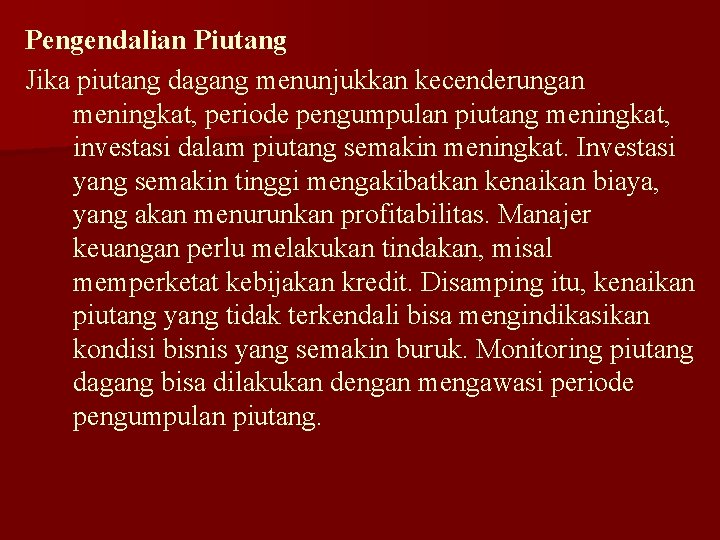 Pengendalian Piutang

Jika piutang dagang menunjukkan kecenderungan meningkat, periode pengumpulan piutang meningkat, investasi dalam piutang semakin meningkat. Investasi yang semakin tinggi mengakibatkan kenaikan biaya, yang akan menurunkan profitabilitas. Manajer keuangan perlu melakukan tindakan, misal memperketat kebijakan kredit. Disamping itu, kenaikan piutang yang tidak terkendali bisa mengindikasikan kondisi bisnis yang semakin buruk. Monitoring piutang dagang bisa dilakukan dengan mengawasi periode pengumpulan piutang.